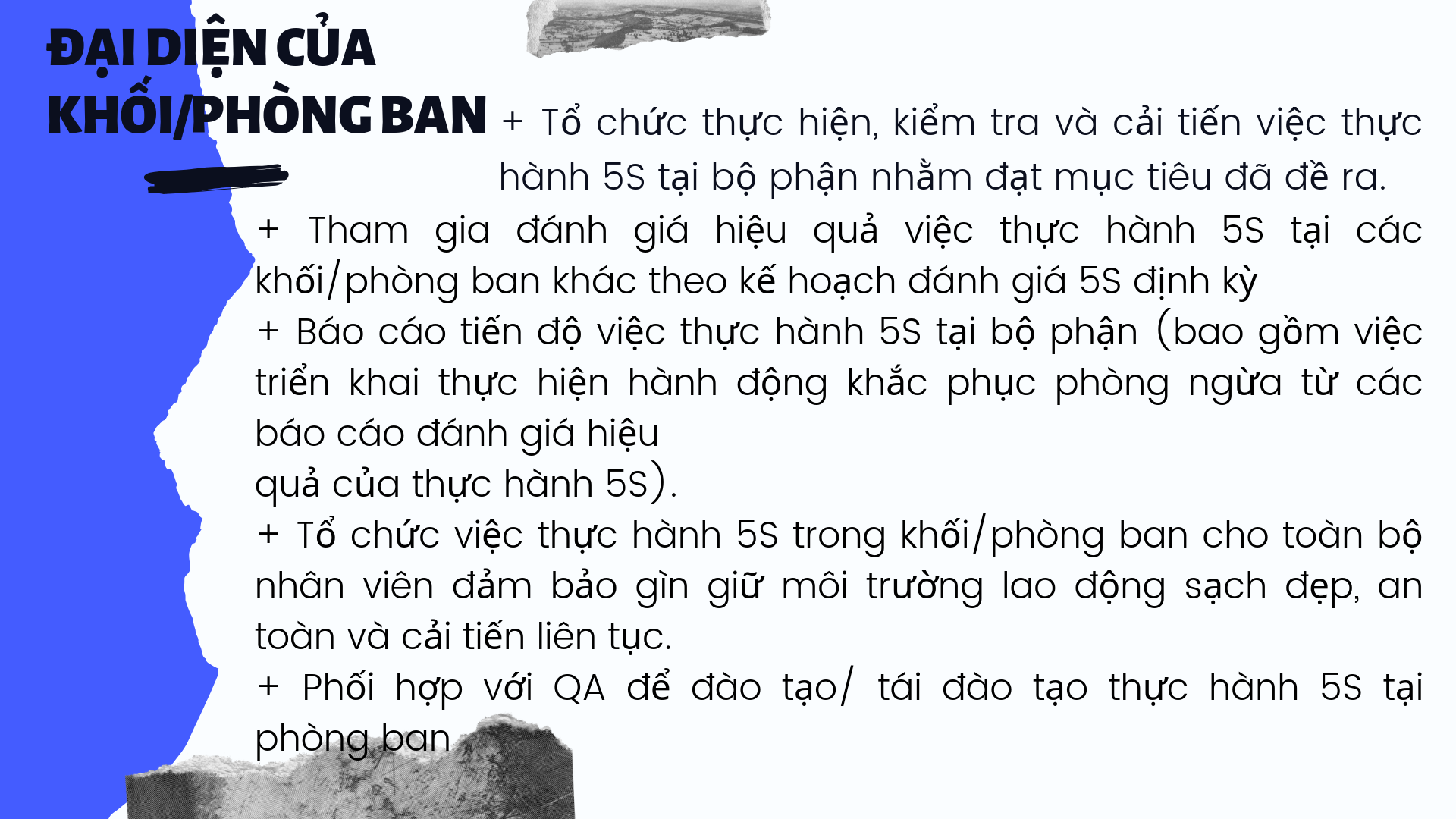 ĐẠI DIỆN CỦA
KHỐI/PHÒNG BAN

+ Tổ chức thực hiện, kiểm tra và cải tiến việc thực hành 5S tại bộ phận nhằm đạt mục tiêu đã đề ra.

+ Tham gia đánh giá hiệu quả việc thực hành 5S tại các khối/phòng ban khác theo kế hoạch đánh giá 5S định kỳ

+ Báo cáo tiến độ việc thực hành 5S tại bộ phận (bao gồm việc triển khai thực hiện hành động khắc phục phòng ngừa từ các báo cáo đánh giá hiệu

quả của thực hành 5S).

+ Tổ chức việc thực hành 5S trong khối/phòng ban cho toàn bộ nhân viên đảm bảo gìn giữ môi trường lao động sạch đẹp, an toàn và cải tiến liên tục.

+ Phối hợp với QA để đào tạo/ tái đào tạo thực hành 5S tại phòng ban